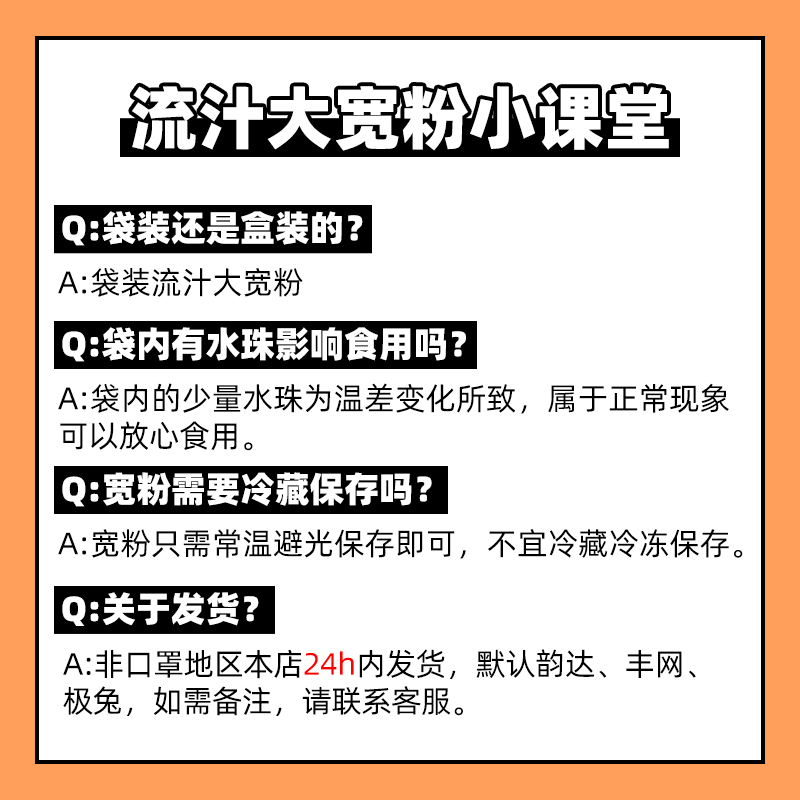 流汁大宽粉小课堂

Q:袋装还是盒装的?

A:袋装流汁大宽粉

Q:袋内有水珠影响食用吗?

A:袋内的少量水珠为温差变化所致，属于正常现象可以放心食用。

Q:宽粉需要冷藏保存吗?

A:宽粉只需常温避光保存即可，不宜冷藏冷冻保存。

Q:关于发货?

A:非口罩地区本店24h内发货，默认韵达、丰网、极兔，如需备注，请联系客服。